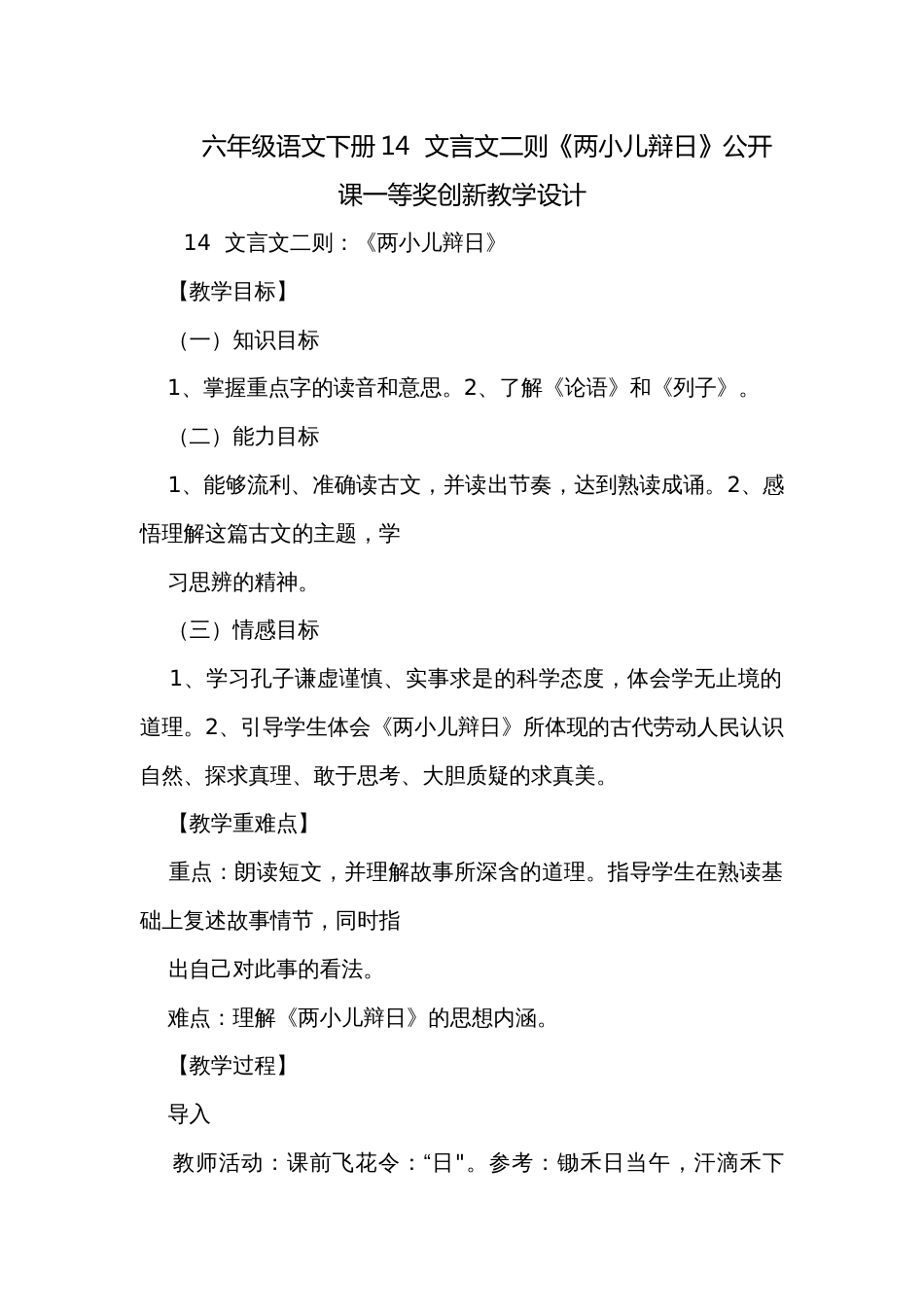 六年级语文下册14 文言文二则《两小儿辩日》公开课一等奖创新教学设计

14 文言文二则：《两小儿辩日》

【教学目标】

（一）知识目标

1、掌握重点字的读音和意思。2、了解《论语》和《列子》。

（二）能力目标

1、能够流利、准确读古文，并读出节奏，达到熟读成诵。2、感悟理解这篇古文的主题，学

习思辨的精神。

（三）情感目标

1、学习孔子谦虚谨慎、实事求是的科学态度，体会学无止境的道理。2、引导学生体会《两小儿辩日》所体现的古代劳动人民认识自然、探求真理、敢于思考、大胆质疑的求真美。

【教学重难点】

重点：朗读短文，并理解故事所深含的道理。指导学生在熟读基础上复述故事情节，同时指

出自己对此事的看法。

难点：理解《两小儿辩日》的思想内涵。

【教学过程】

导入

教师活动：课前飞花令：“日"。参考：锄禾日当午，汗滴禾下